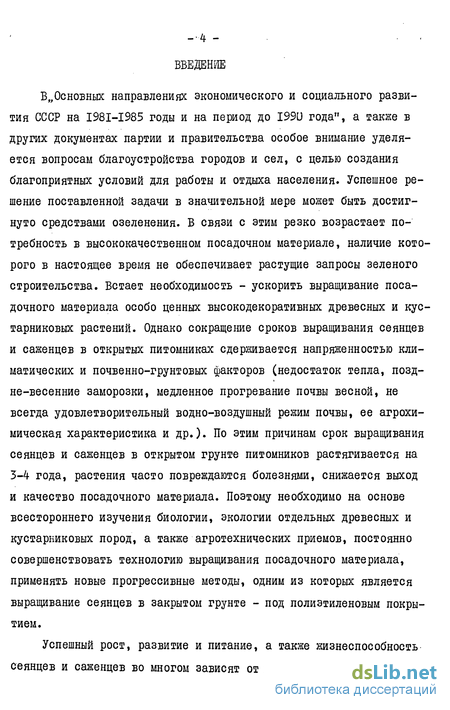 - 4 -

ВВЕДЕНИЕ

В„Основных направлениях экономического и социального развития СССР на 1981-1985 годы и на период до 1990 года", а также в других документах партии и правительства особое внимание уделяется вопросам благоустройства городов и сел, с целью создания благоприятных условий для работы и отдыха населения. Успешное решение поставленной задачи в значительной мере может быть достигнуто средствами озеленения. В связи с этим резко возрастает потребность в высококачественном посадочном материале, наличие которого в настоящее время не обеспечивает растущие запросы зеленого строительства. Встает необходимость - ускорить выращивание посадочного материала особо ценных высокодекоративных древесных и кустарниковых растений. Однако сокращение сроков выращивания сеянцев и саженцев в открытых питомниках сдерживается напряженностью климатических и почвенно-грунтовых факторов (недостаток тепла, поздне-весенние заморозки, медленное прогревание почвы весной, не всегда удовлетворительный водно-воздушный режим почвы, ее агрохимическая характеристика и др.). По этим причинам срок выращивания сеянцев и саженцев в открытом грунте питомников растягивается на 3-4 года, растения часто повреждаются болезнями, снижается выход и качество посадочного материала. Поэтому необходимо на основе всестороннего изучения биологии, экологии отдельных древесных и кустарниковых пород, а также агротехнических приемов, постоянно совершенствовать технологию выращивания посадочного материала, применять новые прогрессивные методы, одним из которых является выращивание сеянцев в закрытом грунте - под полиэтиленовым покрытием.

Успешный рост, развитие и питание, а также жизнеспособность сеянцев и саженцев во многом зависят от

dsLib.net
библиотека диссертаций